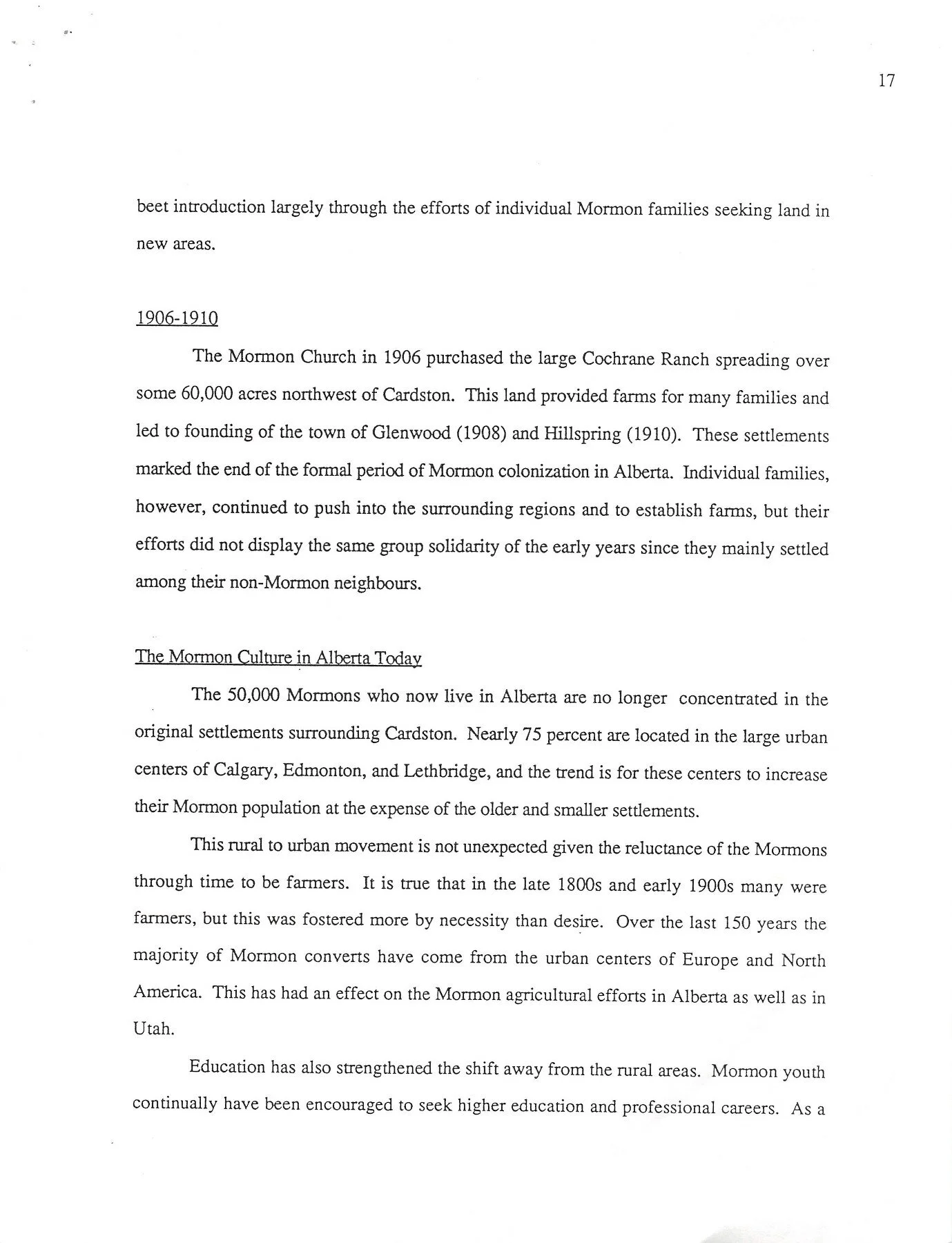 17

beet introduction largely through the efforts of individual Mormon families seeking land in new areas.

1906-1910

The Mormon Church in 1906 purchased the large Cochrane Ranch spreading over some 60,000 acres northwest of Cardston. This land provided farms for many families and led to founding of the town of Glenwood (1908) and Hillspring (1910). These settlements marked the end of the formal period of Mormon colonization in Alberta. Individual families, however, continued to push into the surrounding regions and to establish farms, but their efforts did not display the same group solidarity of the early years since they mainly settled among their non-Mormon neighbours.

The Mormon Culture in Alberta Today

The 50,000 Mormons who now live in Alberta are no longer concentrated in the original settlements surrounding Cardston. Nearly 75 percent are located in the large urban centers of Calgary, Edmonton, and Lethbridge, and the trend is for these centers to increase their Mormon population at the expense of the older and smaller settlements.

This rural to urban movement is not unexpected given the reluctance of the Mormons through time to be farmers. It is true that in the late 1800s and early 1900s many were farmers, but this was fostered more by necessity than desire. Over the last 150 years the majority of Mormon converts have come from the urban centers of Europe and North America. This has had an effect on the Mormon agricultural efforts in Alberta as well as in Utah.

Education has also strengthened the shift away from the rural areas. Mormon youth continually have been encouraged to seek higher education and professional careers. As a